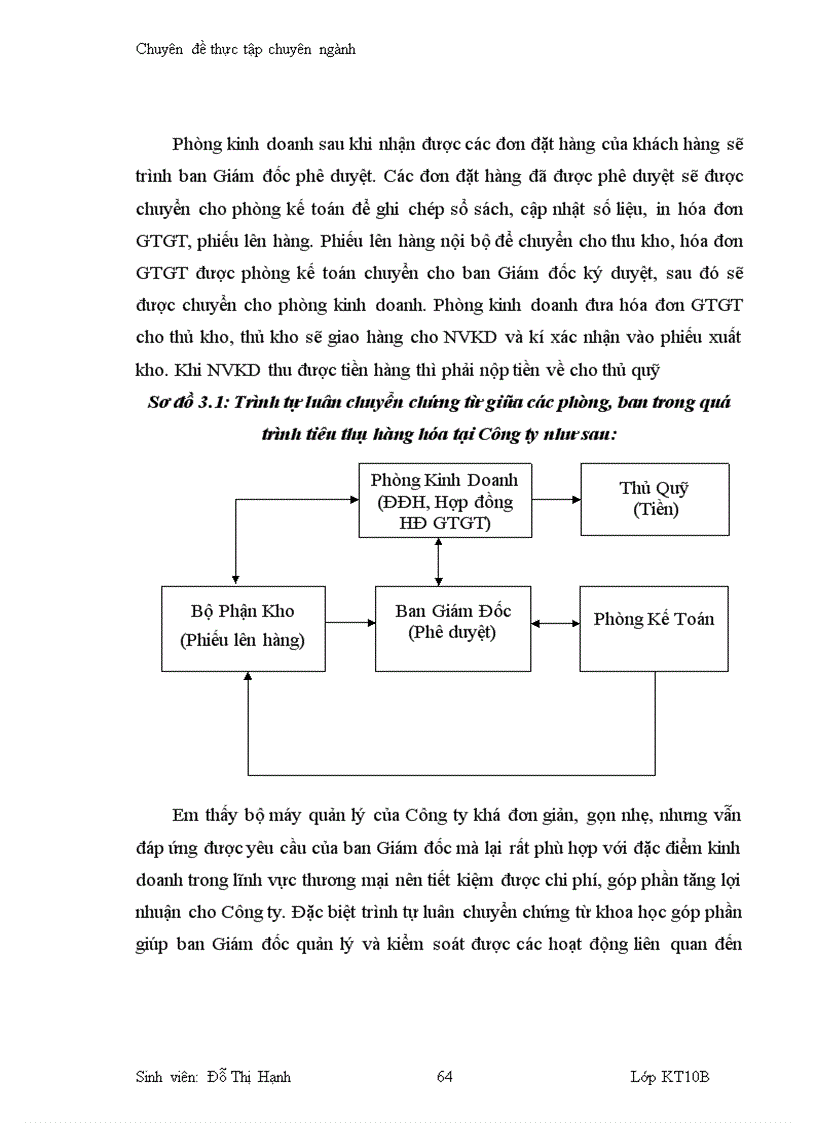 Chuyên đề thực tập chuyên ngành

Phòng kinh doanh sau khi nhận được các đơn đặt hàng của khách hàng sẽ trình ban Giám đốc phê duyệt. Các đơn đặt hàng đã được phê duyệt sẽ được chuyển cho phòng kế toán để ghi chép sổ sách, cập nhật số liệu, in hóa đơn GTGT, phiếu lên hàng. Phiếu lên hàng nội bộ để chuyển cho thu kho, hóa đơn GTGT được phòng kế toán chuyển cho ban Giám đốc ký duyệt, sau đó sẽ được chuyển cho phòng kinh doanh. Phòng kinh doanh đưa hóa đơn GTGT cho thủ kho, thủ kho sẽ giao hàng cho NVKD và kí xác nhận vào phiếu xuất kho. Khi NVKD thu được tiền hàng thì phải nộp tiền về cho thủ quỹ

Sơ đồ 3.1: Trình tự luân chuyển chứng từ giữa các phòng, ban trong quá trình tiêu thụ hàng hóa tại Công ty như sau:

Phòng Kinh Doanh (ĐĐH, Hợp đồng HĐ GTGT)

Thủ Quỹ (Tiền)

Bộ Phận Kho (Phiếu lên hàng)

Ban Giám Đốc (Phê duyệt)

Phòng Kế Toán

Em thấy bộ máy quản lý của Công ty khá đơn giản, gọn nhẹ, nhưng vẫn đáp ứng được yêu cầu của ban Giám đốc mà lại rất phù hợp với đặc điểm kinh doanh trong lĩnh vực thương mại nên tiết kiệm được chi phí, góp phần tăng lợi nhuận cho Công ty. Đặc biệt trình tự luân chuyển chứng từ khoa học góp phần giúp ban Giám đốc quản lý và kiểm soát được các hoạt động liên quan đến

Sinh viên: Đỗ Thị Hạnh 64 Lớp KT10B